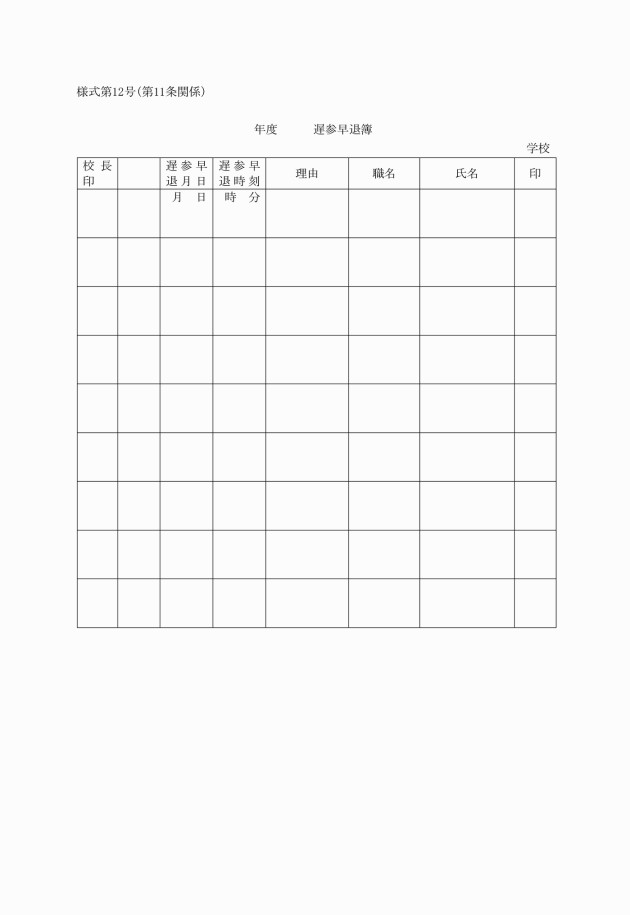 様式第12号(第11条関係)

年度　　遅参早退簿

学校

| 校長印 | | 遅参早退月日 | 遅参早退時刻 | 理由 | 職名 | 氏名 | 印 |
|---|---|---|---|---|---|---|---|
| | | 月　日 | 時　分 | | | | |
| | | | | | | | |
| | | | | | | | |
| | | | | | | | |
| | | | | | | | |
| | | | | | | | |
| | | | | | | | |
| | | | | | | | |
| | | | | | | | |